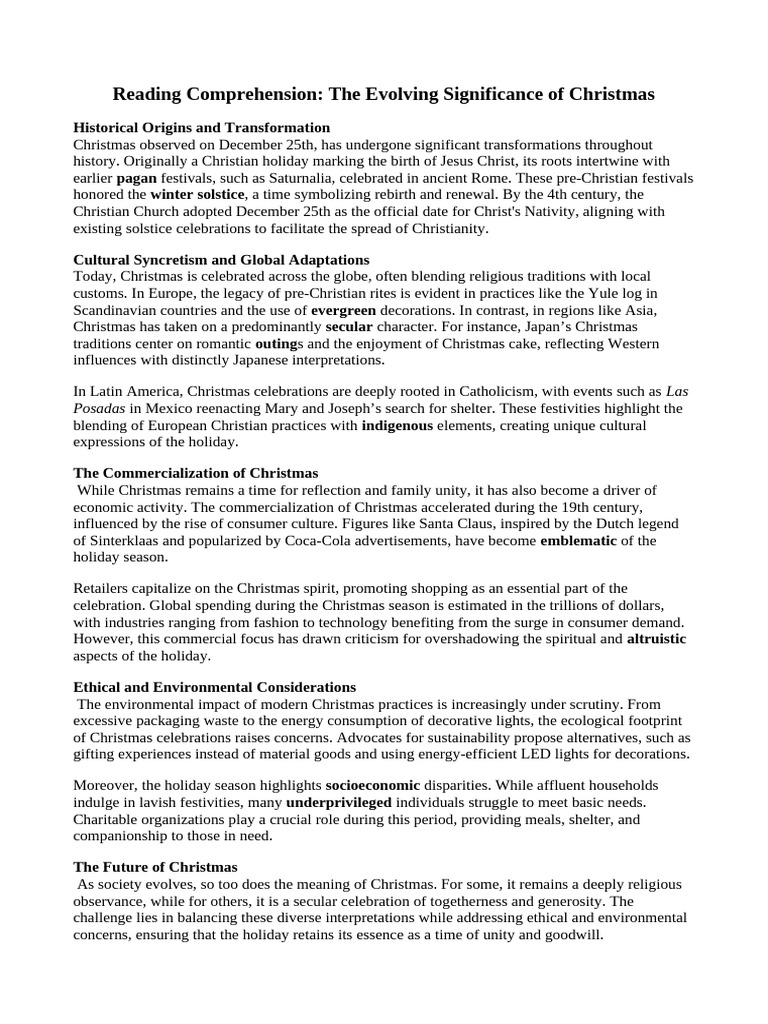 Reading Comprehension: The Evolving Significance of Christmas

Historical Origins and Transformation
Christmas observed on December 25th, has undergone significant transformations throughout history. Originally a Christian holiday marking the birth of Jesus Christ, its roots intertwine with earlier pagan festivals, such as Saturnalia, celebrated in ancient Rome. These pre-Christian festivals honored the winter solstice, a time symbolizing rebirth and renewal. By the 4th century, the Christian Church adopted December 25th as the official date for Christ's Nativity, aligning with existing solstice celebrations to facilitate the spread of Christianity.

Cultural Syncretism and Global Adaptations
Today, Christmas is celebrated across the globe, often blending religious traditions with local customs. In Europe, the legacy of pre-Christian rites is evident in practices like the Yule log in Scandinavian countries and the use of evergreen decorations. In contrast, in regions like Asia, Christmas has taken on a predominantly secular character. For instance, Japan's Christmas traditions center on romantic outings and the enjoyment of Christmas cake, reflecting Western influences with distinctly Japanese interpretations.

In Latin America, Christmas celebrations are deeply rooted in Catholicism, with events such as Las Posadas in Mexico reenacting Mary and Joseph's search for shelter. These festivities highlight the blending of European Christian practices with indigenous elements, creating unique cultural expressions of the holiday.

The Commercialization of Christmas
While Christmas remains a time for reflection and family unity, it has also become a driver of economic activity. The commercialization of Christmas accelerated during the 19th century, influenced by the rise of consumer culture. Figures like Santa Claus, inspired by the Dutch legend of Sinterklaas and popularized by Coca-Cola advertisements, have become emblematic of the holiday season.

Retailers capitalize on the Christmas spirit, promoting shopping as an essential part of the celebration. Global spending during the Christmas season is estimated in the trillions of dollars, with industries ranging from fashion to technology benefiting from the surge in consumer demand. However, this commercial focus has drawn criticism for overshadowing the spiritual and altruistic aspects of the holiday.

Ethical and Environmental Considerations
The environmental impact of modern Christmas practices is increasingly under scrutiny. From excessive packaging waste to the energy consumption of decorative lights, the ecological footprint of Christmas celebrations raises concerns. Advocates for sustainability propose alternatives, such as gifting experiences instead of material goods and using energy-efficient LED lights for decorations.

Moreover, the holiday season highlights socioeconomic disparities. While affluent households indulge in lavish festivities, many underprivileged individuals struggle to meet basic needs. Charitable organizations play a crucial role during this period, providing meals, shelter, and companionship to those in need.

The Future of Christmas
As society evolves, so too does the meaning of Christmas. For some, it remains a deeply religious observance, while for others, it is a secular celebration of togetherness and generosity. The challenge lies in balancing these diverse interpretations while addressing ethical and environmental concerns, ensuring that the holiday retains its essence as a time of unity and goodwill.